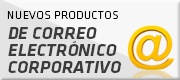 NUEVOS PRODUCTOS
DE CORREO ELECTRÓNICO CORPORATIVO
@